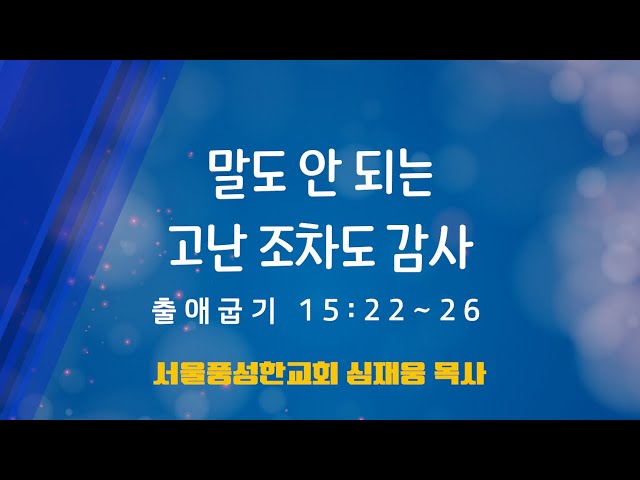 말도 안 되는
고난 조차도 감사

출애굽기 15:22~26

서울풍성한교회 심재웅 목사